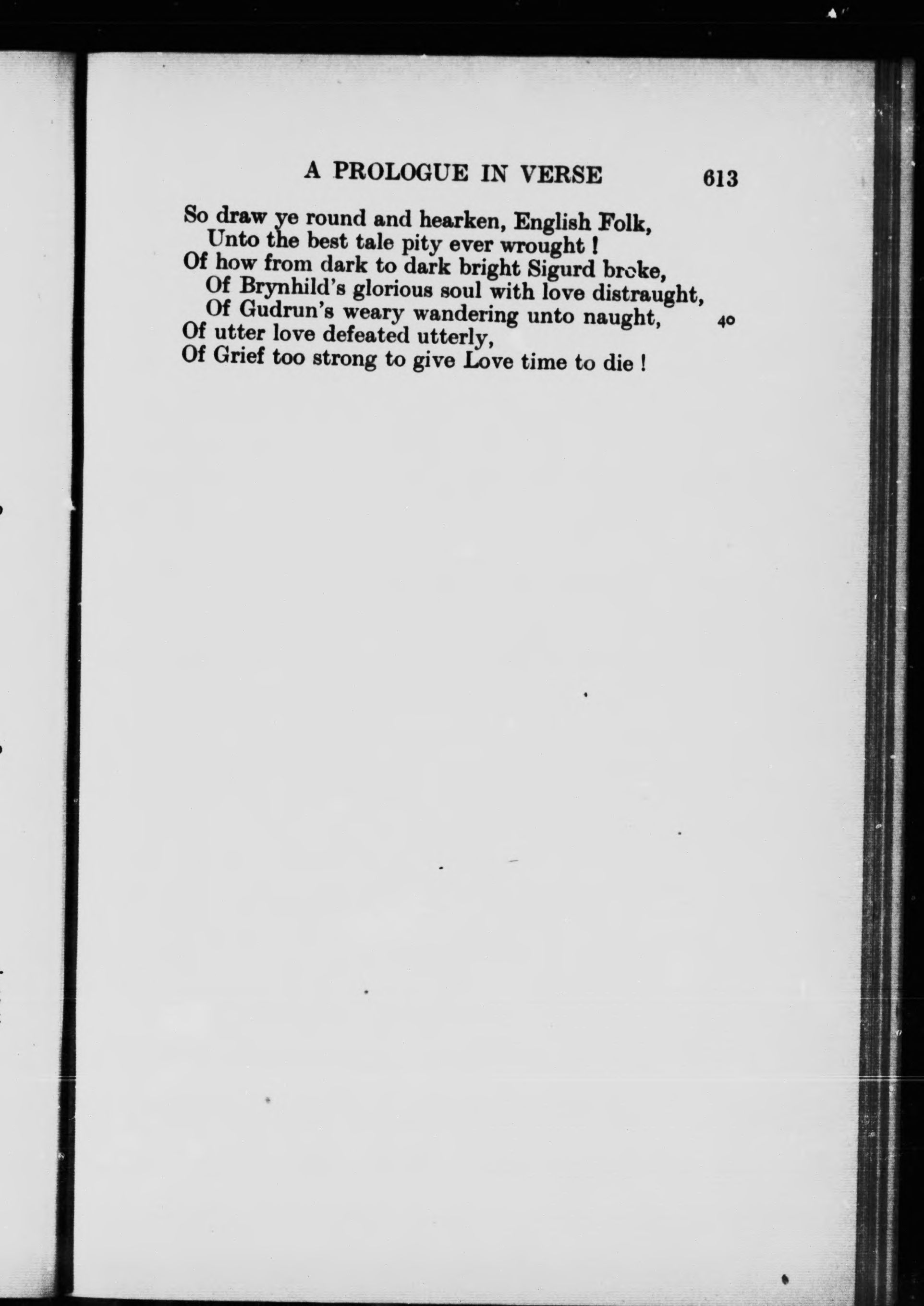 A PROLOGUE IN VERSE 613

So draw ye round and hearken, English Folk,
Unto the best tale pity ever wrought!
Of how from dark to dark bright Sigurd broke,
Of Brynhild's glorious soul with love distraught,
Of Gudrun's weary wandering unto naught, 40
Of utter love defeated utterly,
Of Grief too strong to give Love time to die!